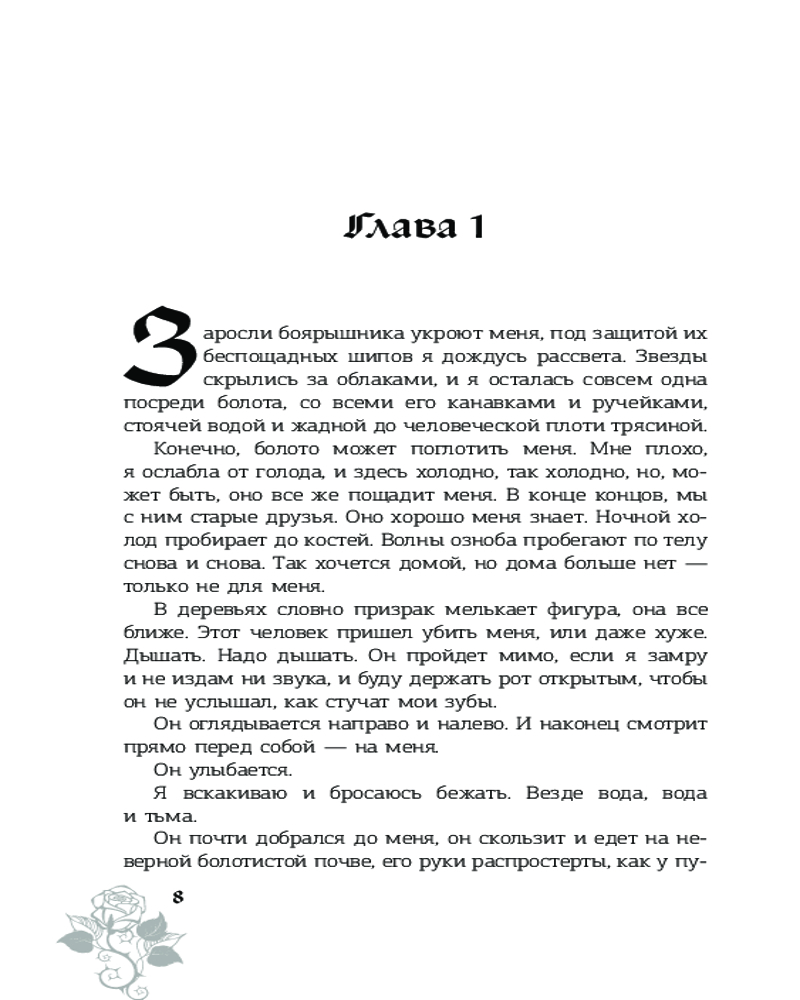 Глава 1

Заросли боярышника укроют меня, под защитой их беспощадных шипов я дождусь рассвета. Звезды скрылись за облаками, и я осталась совсем одна посреди болота, со всеми его канавками и ручейками, стоячей водой и жадной до человеческой плоти трясиной.

Конечно, болото может поглотить меня. Мне плохо, я ослабла от голода, и здесь холодно, так холодно, но, может быть, оно все же пощадит меня. В конце концов, мы с ним старые друзья. Оно хорошо меня знает. Ночной холод пробирает до костей. Волны озноба пробегают по телу снова и снова. Так хочется домой, но дома больше нет — только не для меня.

В деревьях словно призрак мелькает фигура, она все ближе. Этот человек пришел убить меня, или даже хуже. Дышать. Надо дышать. Он пройдет мимо, если я замру и не издам ни звука, и буду держать рот открытым, чтобы он не услышал, как стучат мои зубы.

Он оглядывается направо и налево. И наконец смотрит прямо перед собой — на меня.

Он улыбается.

Я вскакиваю и бросаюсь бежать. Везде вода, вода и тьма.

Он почти добрался до меня, он скользит и едет на неверной болотистой почве, его руки распростерты, как у пу-

8